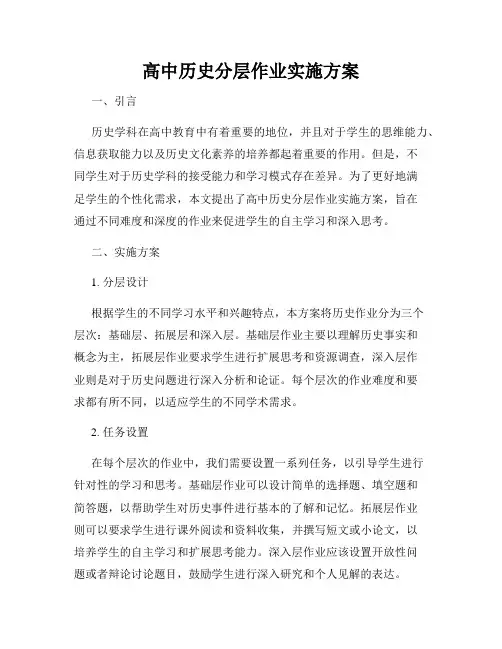 高中历史分层作业实施方案

一、引言

历史学科在高中教育中有着重要的地位，并且对于学生的思维能力、信息获取能力以及历史文化素养的培养都起着重要的作用。但是，不同学生对于历史学科的接受能力和学习模式存在差异。为了更好地满足学生的个性化需求，本文提出了高中历史分层作业实施方案，旨在通过不同难度和深度的作业来促进学生的自主学习和深入思考。

二、实施方案

1. 分层设计

根据学生的不同学习水平和兴趣特点，本方案将历史作业分为三个层次：基础层、拓展层和深入层。基础层作业主要以理解历史事实和概念为主，拓展层作业要求学生进行扩展思考和资源调查，深入层作业则是对于历史问题进行深入分析和论证。每个层次的作业难度和要求都有所不同，以适应学生的不同学术需求。

2. 任务设置

在每个层次的作业中，我们需要设置一系列任务，以引导学生进行针对性的学习和思考。基础层作业可以设计简单的选择题、填空题和简答题，以帮助学生对历史事件进行基本的了解和记忆。拓展层作业则可以要求学生进行课外阅读和资料收集，并撰写短文或小论文，以培养学生的自主学习和扩展思考能力。深入层作业应该设置开放性问题或者辩论讨论题目，鼓励学生进行深入研究和个人见解的表达。